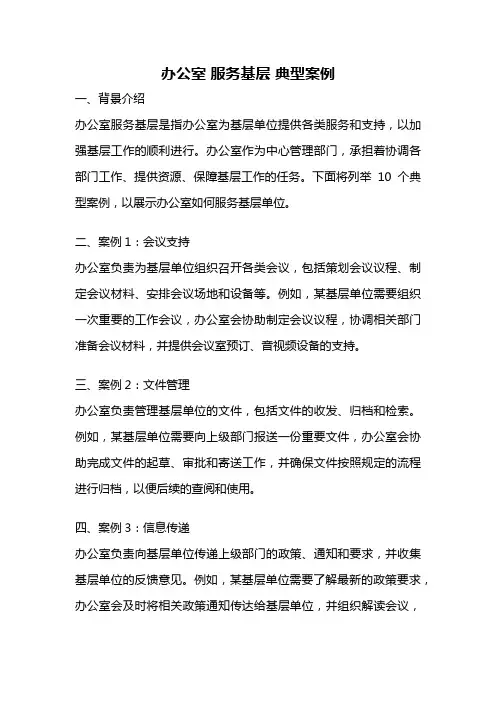 办公室 服务基层 典型案例

一、背景介绍

办公室服务基层是指办公室为基层单位提供各类服务和支持，以加强基层工作的顺利进行。办公室作为中心管理部门，承担着协调各部门工作、提供资源、保障基层工作的任务。下面将列举 10 个典型案例，以展示办公室如何服务基层单位。

二、案例 1：会议支持

办公室负责为基层单位组织召开各类会议，包括策划会议议程、制定会议材料、安排会议场地和设备等。例如，某基层单位需要组织一次重要的工作会议，办公室会协助制定会议议程，协调相关部门准备会议材料，并提供会议室预订、音视频设备的支持。

三、案例 2：文件管理

办公室负责管理基层单位的文件，包括文件的收发、归档和检索。例如，某基层单位需要向上级部门报送一份重要文件，办公室会协助完成文件的起草、审批和寄送工作，并确保文件按照规定的流程进行归档，以便后续的查阅和使用。

四、案例 3：信息传递

办公室负责向基层单位传递上级部门的政策、通知和要求，并收集基层单位的反馈意见。例如，某基层单位需要了解最新的政策要求，办公室会及时将相关政策通知传达给基层单位，并组织解读会议，